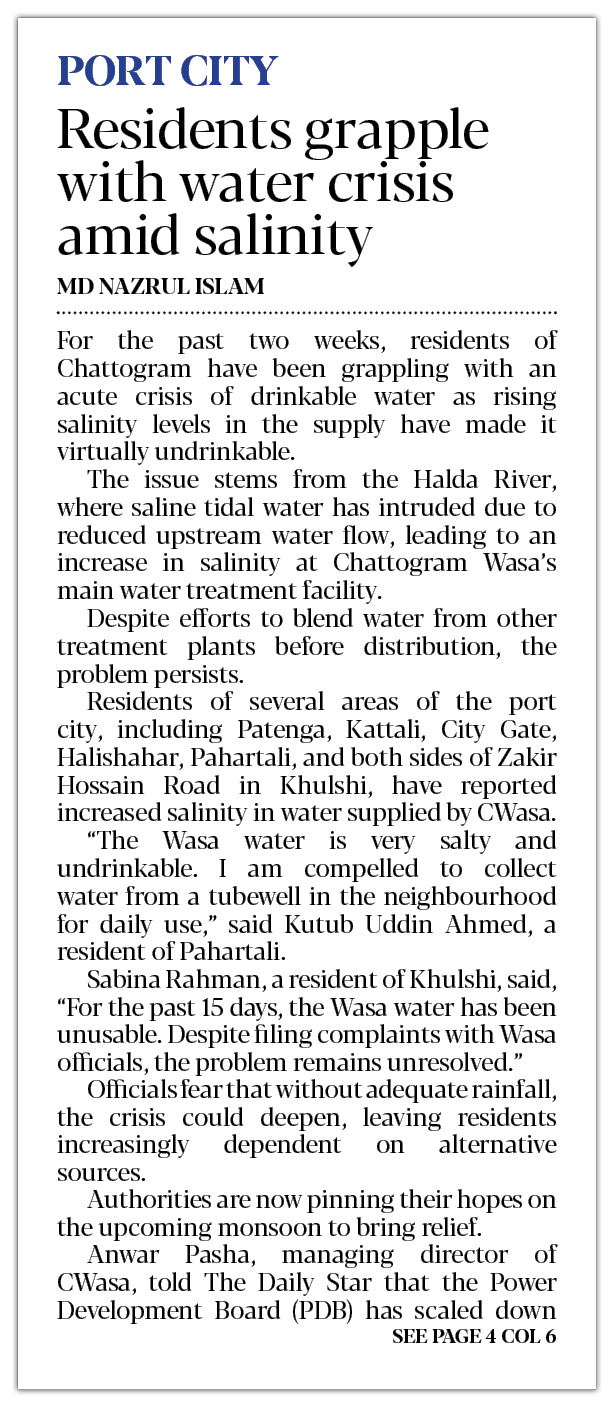 PORT CITY

Residents grapple with water crisis amid salinity

MD NAZRUL ISLAM

For the past two weeks, residents of Chattogram have been grappling with an acute crisis of drinkable water as rising salinity levels in the supply have made it virtually undrinkable.

The issue stems from the Halda River, where saline tidal water has intruded due to reduced upstream water flow, leading to an increase in salinity at Chattogram Wasa's main water treatment facility.

Despite efforts to blend water from other treatment plants before distribution, the problem persists.

Residents of several areas of the port city, including Patenga, Kattali, City Gate, Halishahar, Pahartali, and both sides of Zakir Hossain Road in Khulshi, have reported increased salinity in water supplied by CWasa.

"The Wasa water is very salty and undrinkable. I am compelled to collect water from a tubewell in the neighbourhood for daily use," said Kutub Uddin Ahmed, a resident of Pahartali.

Sabina Rahman, a resident of Khulshi, said, "For the past 15 days, the Wasa water has been unusable. Despite filing complaints with Wasa officials, the problem remains unresolved."

Officials fear that without adequate rainfall, the crisis could deepen, leaving residents increasingly dependent on alternative sources.

Authorities are now pinning their hopes on the upcoming monsoon to bring relief.

Anwar Pasha, managing director of CWasa, told The Daily Star that the Power Development Board (PDB) has scaled down

SEE PAGE 4 COL 6